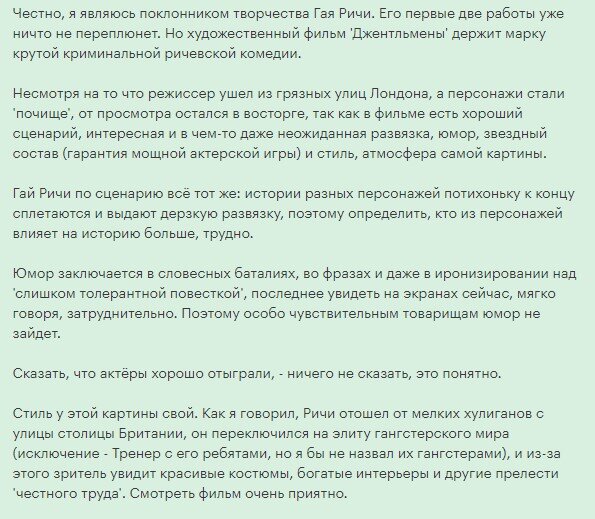 Честно, я являюсь поклонником творчества Гая Ричи. Его первые две работы уже ничто не переплюнет. Но художественный фильм 'Джентльмены' держит марку крутой криминальной ричевской комедии.

Несмотря на то что режиссер ушел из грязных улиц Лондона, а персонажи стали 'почище', от просмотра остался в восторге, так как в фильме есть хороший сценарий, интересная и в чем-то даже неожиданная развязка, юмор, звездный состав (гарантия мощной актерской игры) и стиль, атмосфера самой картины.

Гай Ричи по сценарию всё тот же: истории разных персонажей потихоньку к концу сплетаются и выдают дерзкую развязку, поэтому определить, кто из персонажей влияет на историю больше, трудно.

Юмор заключается в словесных баталиях, во фразах и даже в иронизировании над 'слишком толерантной повесткой', последнее увидеть на экранах сейчас, мягко говоря, затруднительно. Поэтому особо чувствительным товарищам юмор не зайдет.

Сказать, что актёры хорошо отыграли, - ничего не сказать, это понятно.

Стиль у этой картины свой. Как я говорил, Ричи отошел от мелких хулиганов с улицы столицы Британии, он переключился на элиту гангстерского мира (исключение - Тренер с его ребятами, но я бы не назвал их гангстерами), и из-за этого зритель увидит красивые костюмы, богатые интерьеры и другие прелести 'честного труда'. Смотреть фильм очень приятно.